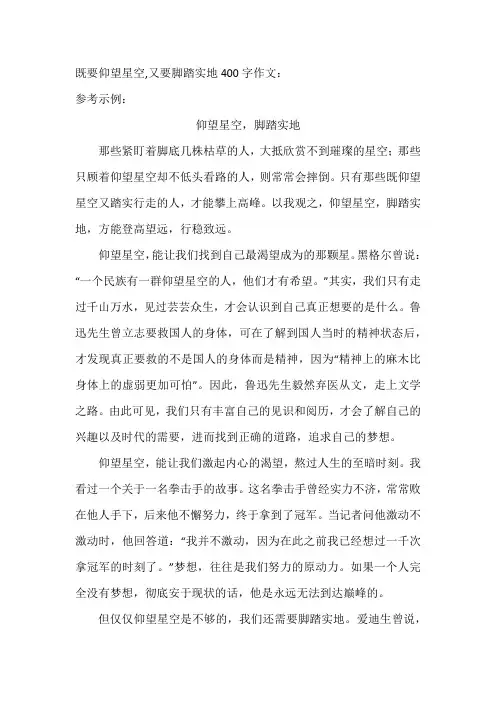 既要仰望星空,又要脚踏实地 400 字作文:

参考示例:

仰望星空，脚踏实地

那些紧盯着脚底几株枯草的人，大抵欣赏不到璀璨的星空；那些只顾着仰望星空却不低头看路的人，则常常会摔倒。只有那些既仰望星空又踏实行走的人，才能攀上高峰。以我观之，仰望星空，脚踏实地，方能登高望远，行稳致远。

仰望星空，能让我们找到自己最渴望成为的那颗星。黑格尔曾说：“一个民族有一群仰望星空的人，他们才有希望。”其实，我们只有走过千山万水，见过芸芸众生，才会认识到自己真正想要的是什么。鲁迅先生曾立志要救国人的身体，可在了解到国人当时的精神状态后，才发现真正要救的不是国人的身体而是精神，因为“精神上的麻木比身体上的虚弱更加可怕”。因此，鲁迅先生毅然弃医从文，走上文学之路。由此可见，我们只有丰富自己的见识和阅历，才会了解自己的兴趣以及时代的需要，进而找到正确的道路，追求自己的梦想。

仰望星空，能让我们激起内心的渴望，熬过人生的至暗时刻。我看过一个关于一名拳击手的故事。这名拳击手曾经实力不济，常常败在他人手下，后来他不懈努力，终于拿到了冠军。当记者问他激动不激动时，他回答道：“我并不激动，因为在此之前我已经想过一千次拿冠军的时刻了。”梦想，往往是我们努力的原动力。如果一个人完全没有梦想，彻底安于现状的话，他是永远无法到达巅峰的。

但仅仅仰望星空是不够的，我们还需要脚踏实地。爱迪生曾说，